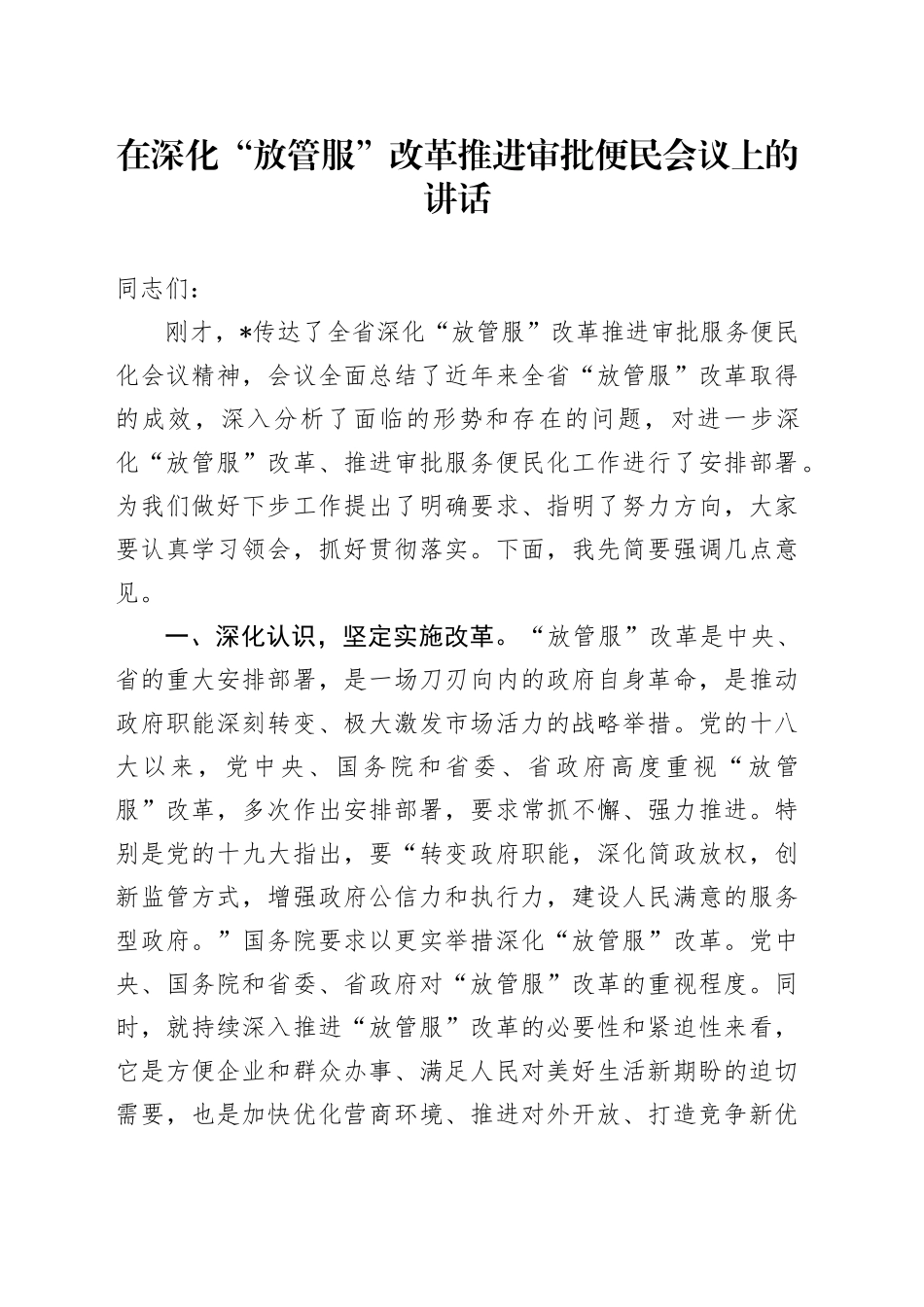 在深化“放管服”改革推进审批便民会议上的讲话

同志们：

刚才，*传达了全省深化“放管服”改革推进审批服务便民化会议精神，会议全面总结了近年来全省“放管服”改革取得的成效，深入分析了面临的形势和存在的问题，对进一步深化“放管服”改革、推进审批服务便民化工作进行了安排部署。为我们做好下步工作提出了明确要求、指明了努力方向，大家要认真学习领会，抓好贯彻落实。下面，我先简要强调几点意见。

一、深化认识，坚定实施改革。“放管服”改革是中央、省的重大安排部署，是一场刀刃向内的政府自身革命，是推动政府职能深刻转变、极大激发市场活力的战略举措。党的十八大以来，党中央、国务院和省委、省政府高度重视“放管服”改革，多次作出安排部署，要求常抓不懈、强力推进。特别是党的十九大指出，要“转变政府职能，深化简政放权，创新监管方式，增强政府公信力和执行力，建设人民满意的服务型政府。”国务院要求以更实举措深化“放管服”改革。党中央、国务院和省委、省政府对“放管服”改革的重视程度。同时，就持续深入推进“放管服”改革的必要性和紧迫性来看，它是方便企业和群众办事、满足人民对美好生活新期盼的迫切需要，也是加快优化营商环境、推进对外开放、打造竞争新优